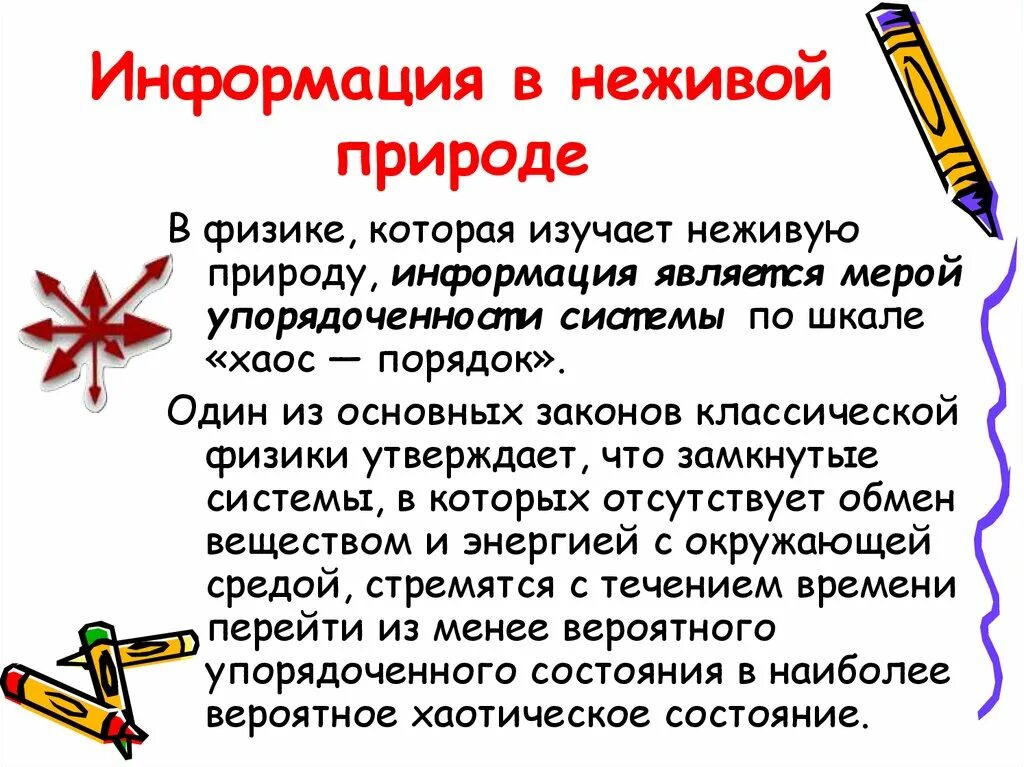 Информация в неживой природе

В физике, которая изучает неживую природу, информация является мерой упорядоченности системы по шкале «хаос — порядок».

Один из основных законов классической физики утверждает, что замкнутые системы, в которых отсутствует обмен веществом и энергией с окружающей средой, стремятся с течением времени перейти из менее вероятного упорядоченного состояния в наиболее вероятное хаотическое состояние.